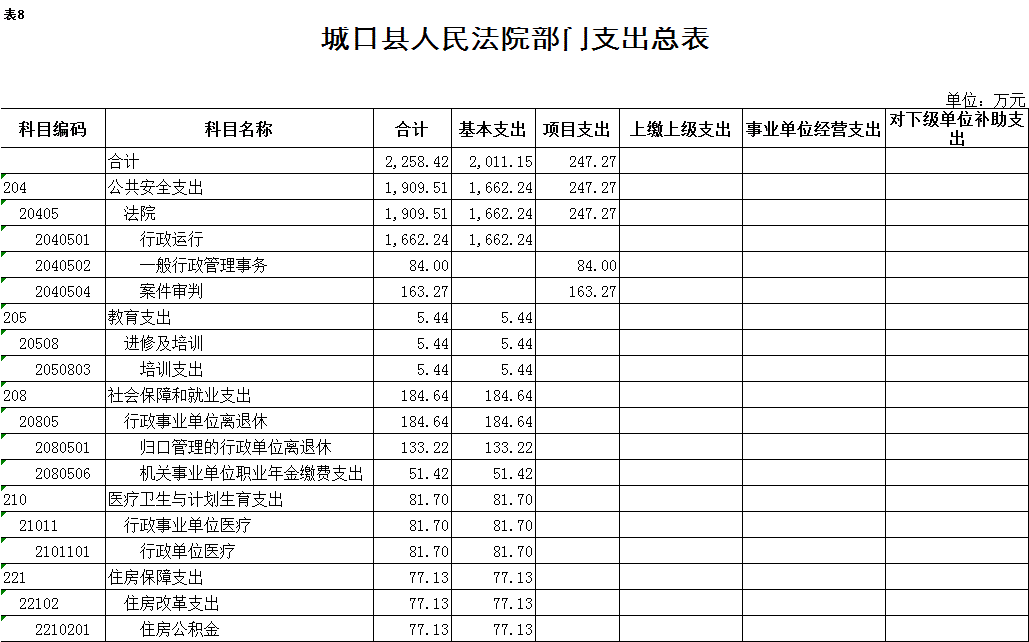 表8

城口县人民法院部门支出总表

单位：万元

| 科目编码 | 科目名称 | 合计 | 基本支出 | 项目支出 | 上缴上级支出 | 事业单位经营支出 | 对下级单位补助支出 |
|---|---|---|---|---|---|---|---|
| | 合计 | 2,258.42 | 2,011.15 | 247.27 | | | |
| 204 | 公共安全支出 | 1,909.51 | 1,662.24 | 247.27 | | | |
| 20405 | 法院 | 1,909.51 | 1,662.24 | 247.27 | | | |
| 2040501 | 行政运行 | 1,662.24 | 1,662.24 | | | | |
| 2040502 | 一般行政管理事务 | 84.00 | | 84.00 | | | |
| 2040504 | 案件审判 | 163.27 | | 163.27 | | | |
| 205 | 教育支出 | 5.44 | 5.44 | | | | |
| 20508 | 进修及培训 | 5.44 | 5.44 | | | | |
| 2050803 | 培训支出 | 5.44 | 5.44 | | | | |
| 208 | 社会保障和就业支出 | 184.64 | 184.64 | | | | |
| 20805 | 行政事业单位离退休 | 184.64 | 184.64 | | | | |
| 2080501 | 归口管理的行政单位离退休 | 133.22 | 133.22 | | | | |
| 2080506 | 机关事业单位职业年金缴费支出 | 51.42 | 51.42 | | | | |
| 210 | 医疗卫生与计划生育支出 | 81.70 | 81.70 | | | | |
| 21011 | 行政事业单位医疗 | 81.70 | 81.70 | | | | |
| 2101101 | 行政单位医疗 | 81.70 | 81.70 | | | | |
| 221 | 住房保障支出 | 77.13 | 77.13 | | | | |
| 22102 | 住房改革支出 | 77.13 | 77.13 | | | | |
| 2210201 | 住房公积金 | 77.13 | 77.13 | | | | |